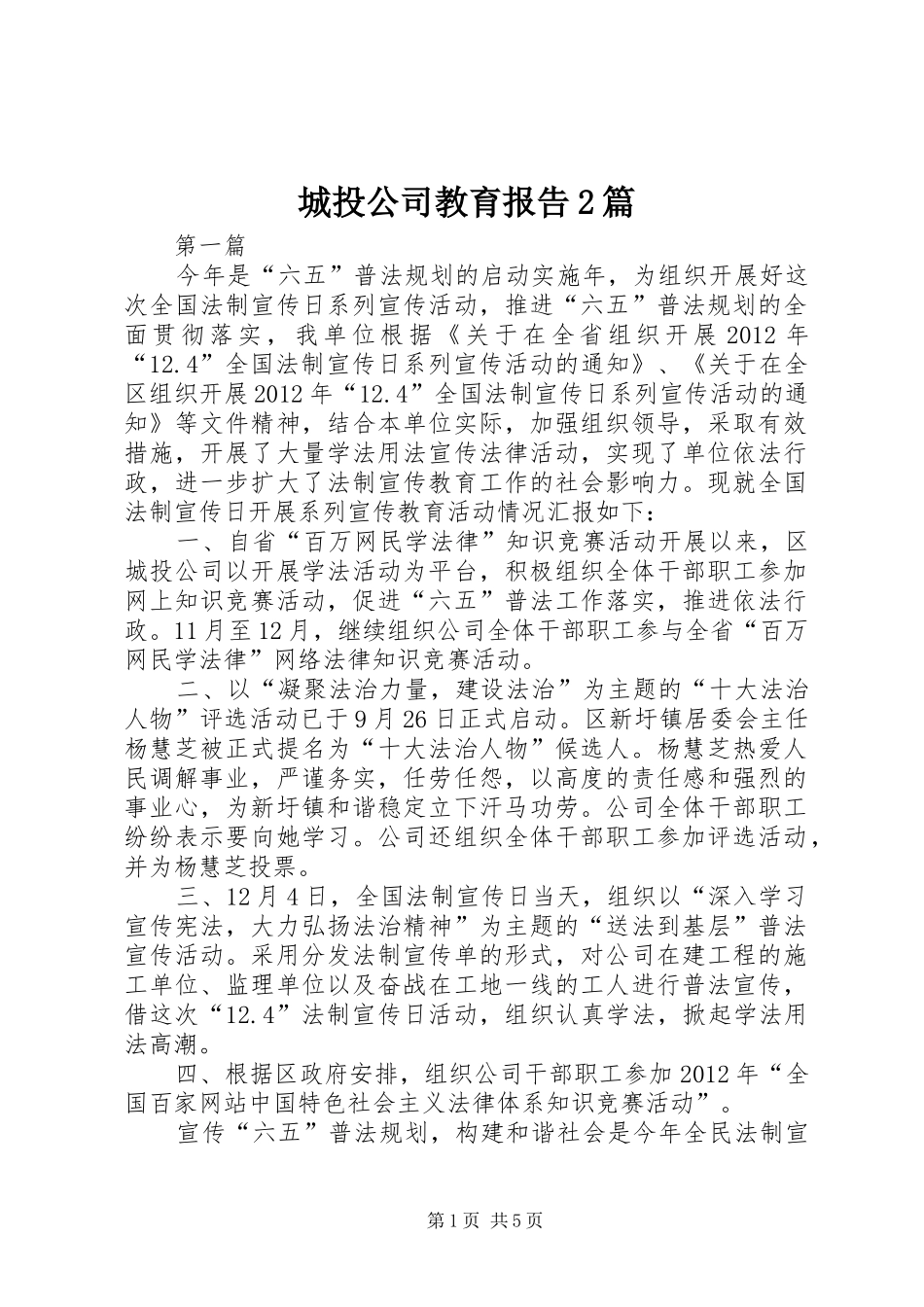 城投公司教育报告2篇

第一篇

今年是“六五”普法规划的启动实施年，为组织开展好这次全国法制宣传日系列宣传活动，推进“六五”普法规划的全面贯彻落实，我单位根据《关于在全省组织开展2012年“12.4”全国法制宣传日系列宣传活动的通知》、《关于在全区组织开展2012年“12.4”全国法制宣传日系列宣传活动的通知》等文件精神，结合本单位实际，加强组织领导，采取有效措施，开展了大量学法用法宣传法律活动，实现了单位依法行政，进一步扩大了法制宣传教育工作的社会影响力。现就全国法制宣传日开展系列宣传教育活动情况汇报如下：

一、自省“百万网民学法律”知识竞赛活动开展以来，区城投公司以开展学法活动为平台，积极组织全体干部职工参加网上知识竞赛活动，促进“六五”普法工作落实，推进依法行政。11月至12月，继续组织公司全体干部职工参与全省“百万网民学法律”网络法律知识竞赛活动。

二、以“凝聚法治力量，建设法治”为主题的“十大法治人物”评选活动已于9月26日正式启动。区新圩镇居委会主任杨慧芝被正式提名为“十大法治人物”候选人。杨慧芝热爱人民调解事业，严谨务实，任劳任怨，以高度的责任感和强烈的事业心，为新圩镇和谐稳定立下汗马功劳。公司全体干部职工纷纷表示要向她学习。公司还组织全体干部职工参加评选活动，并为杨慧芝投票。

三、12月4日，全国法制宣传日当天，组织以“深入学习宣传宪法，大力弘扬法治精神”为主题的“送法到基层”普法宣传活动。采用分发法制宣传单的形式，对公司在建工程的施工单位、监理单位以及奋战在工地一线的工人进行普法宣传，借这次“12.4”法制宣传日活动，组织认真学法，掀起学法用法高潮。

四、根据区政府安排，组织公司干部职工参加2012年“全国百家网站中国特色社会主义法律体系知识竞赛活动”。

宣传“六五”普法规划，构建和谐社会是今年全民法制宣

第1页 共5页